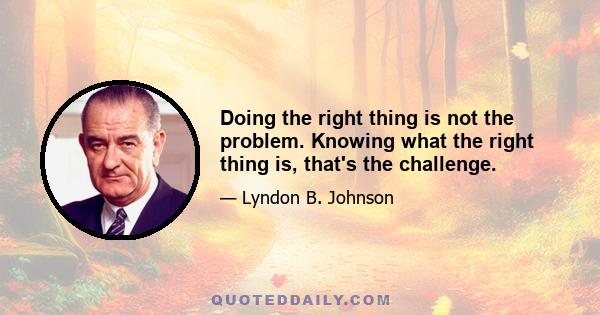 Doing the right thing is not the problem. Knowing what the right thing is, that's the challenge.

— Lyndon B. Johnson

QUOTEDDAILY.COM